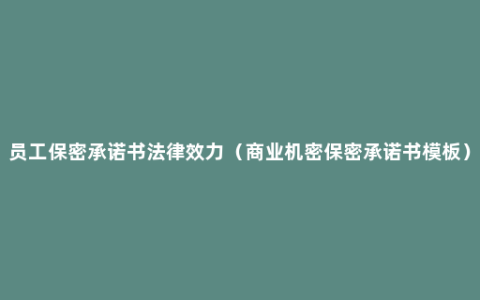 员工保密承诺书法律效力（商业机密保密承诺书模板）